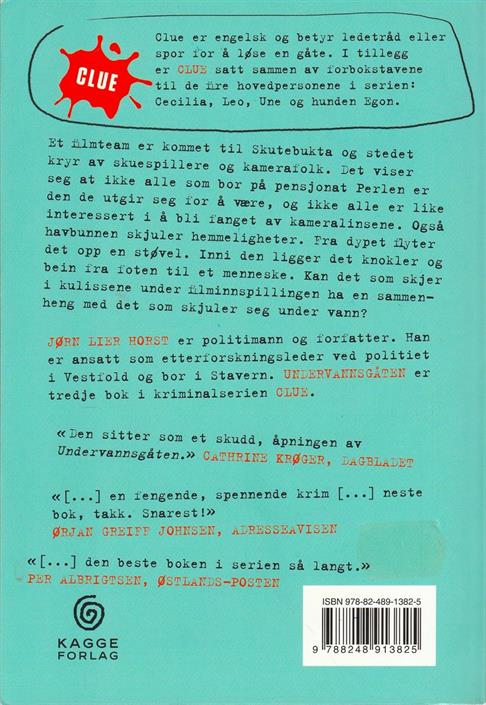 CLUE

Clue er engelsk og betyr ledetråd eller spor for å løse en gåte. I tillegg er CLUE satt sammen av forbokstavene til de fire hovedpersonene i serien: Cecilia, Leo, Une og hunden Egon.

Et filmteam er kommet til Skutebukta og stedet kryr av skuespillere og kamerafolk. Det viser seg at ikke alle som bor på pensjonat Perlen er den de utgir seg for å være, og ikke alle er like interessert i å bli fanget av kameralinsene. Også havbunnen skjuler hemmeligheter. Fra dypet flyter det opp en støvel. Inni den ligger det knokler og bein fra foten til et menneske. Kan det som skjer i kulissene under filminnspillingen ha en sammenheng med det som skjuler seg under vann?

JØRN LIER HORST er politimann og forfatter. Han er ansatt som etterforskningsleder ved politiet i Vestfold og bor i Stavern. UNDERVANNSGÅTEN er tredje bok i kriminalserien CLUE.

«Den sitter som et skudd, åpningen av Undervannsgåten.» CATHRINE KRØGER, DAGBLADET

«[...] en fengende, spennende krim [...] neste bok, takk. Snarest!» ØRJAN GREIFF JOHNSEN, ADRESSEAVISEN

«[...] den beste boken i serien så langt.» PER ALBRIGTSEN, ØSTLANDS-POSTEN

KAGGE FORLAG

ISBN 978-82-489-1382-5

9 788248 913825